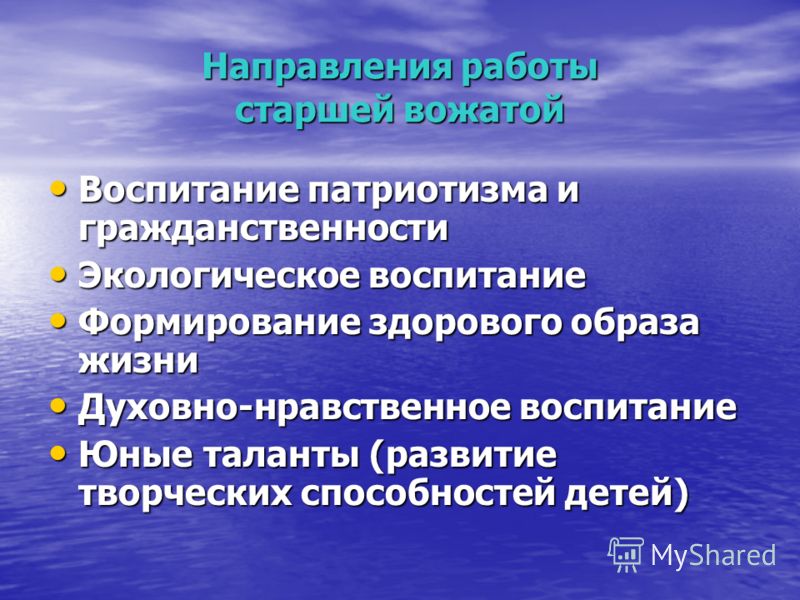 Направления работы старшей вожатой

• Воспитание патриотизма и гражданственности
• Экологическое воспитание
• Формирование здорового образа жизни
• Духовно-нравственное воспитание
• Юные таланты (развитие творческих способностей детей)

MyShared